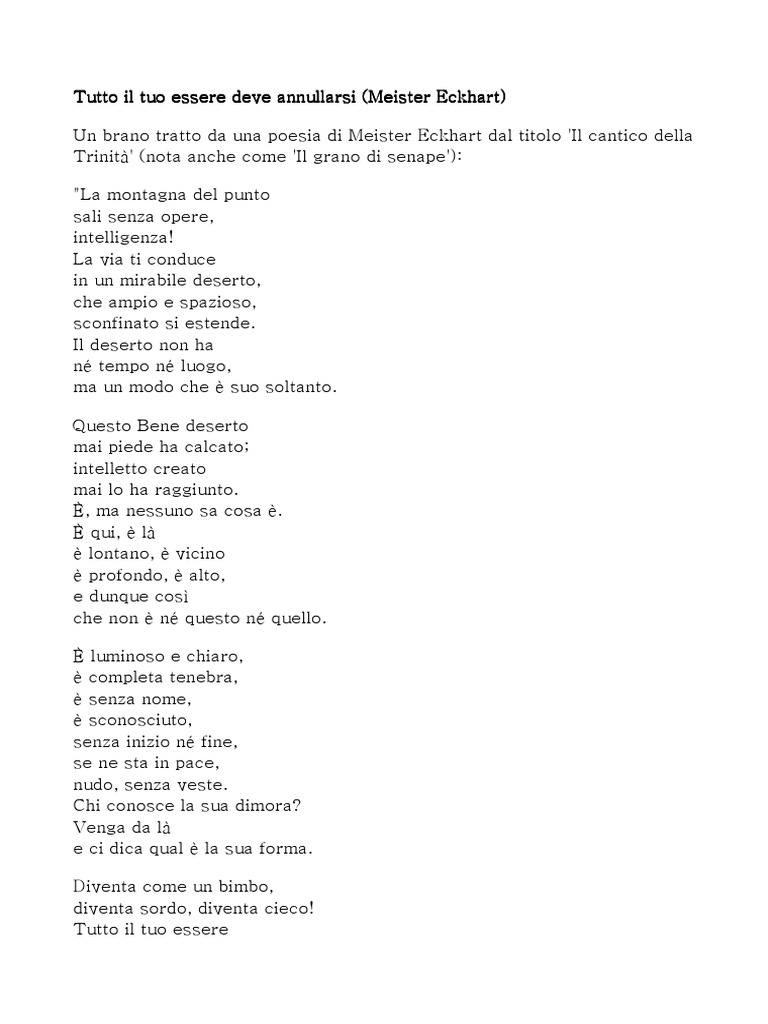 Tutto il tuo essere deve annullarsi (Meister Eckhart)

Un brano tratto da una poesia di Meister Eckhart dal titolo 'Il cantico della Trinità' (nota anche come 'Il grano di senape'):

"La montagna del punto
sali senza opere,
intelligenza!
La via ti conduce
in un mirabile deserto,
che ampio e spazioso,
sconfinato si estende.
Il deserto non ha
né tempo né luogo,
ma un modo che è suo soltanto.

Questo Bene deserto
mai piede ha calcato;
intelletto creato
mai lo ha raggiunto.
È, ma nessuno sa cosa è.
È qui, è là
è lontano, è vicino
è profondo, è alto,
e dunque così
che non è né questo né quello.

È luminoso e chiaro,
è completa tenebra,
è senza nome,
è sconosciuto,
senza inizio né fine,
se ne sta in pace,
nudo, senza veste.
Chi conosce la sua dimora?
Venga da là
e ci dica qual è la sua forma.

Diventa come un bimbo,
diventa sordo, diventa cieco!
Tutto il tuo essere